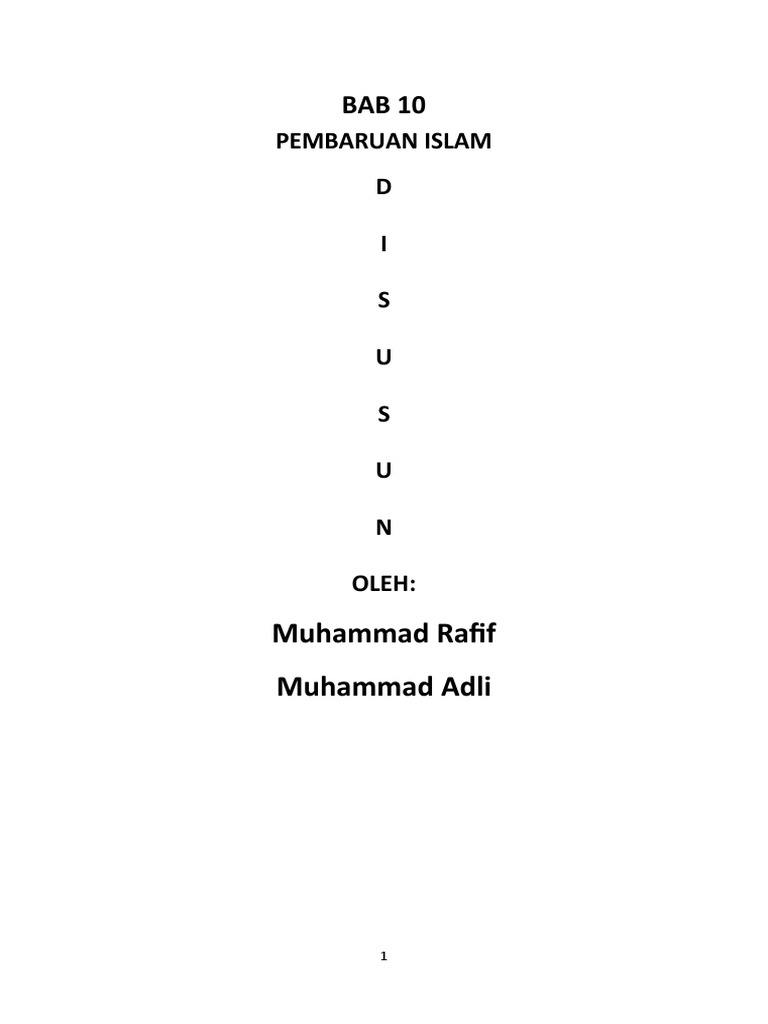 BAB 10

PEMBARUAN ISLAM

D

I

S

U

S

U

N

OLEH:

Muhammad Rafif

Muhammad Adli

1